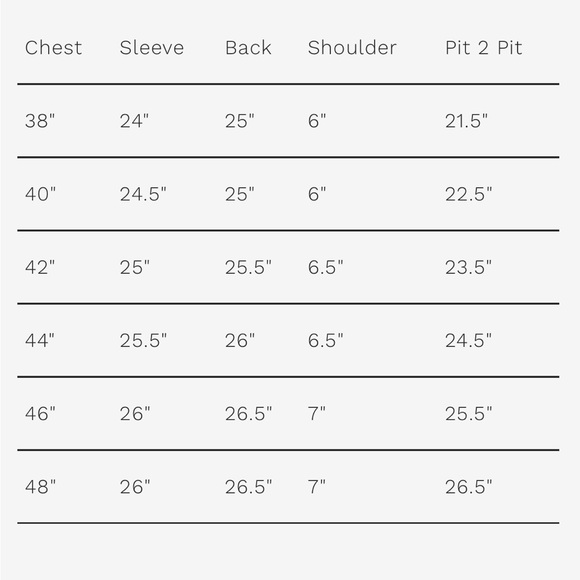 | Chest | Sleeve | Back | Shoulder | Pit 2 Pit |
|---|---|---|---|---|
| 38" | 24" | 25" | 6" | 21.5" |
| 40" | 24.5" | 25" | 6" | 22.5" |
| 42" | 25" | 25.5" | 6.5" | 23.5" |
| 44" | 25.5" | 26" | 6.5" | 24.5" |
| 46" | 26" | 26.5" | 7" | 25.5" |
| 48" | 26" | 26.5" | 7" | 26.5" |